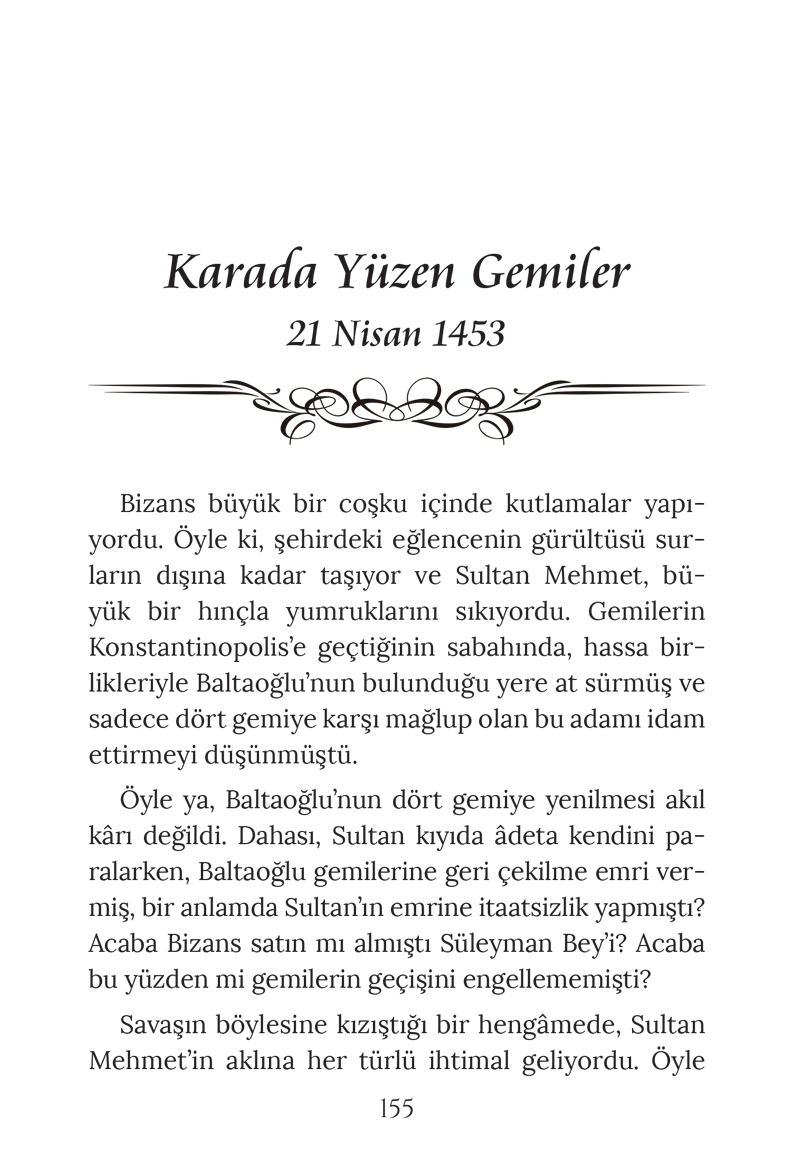 Karada Yüzen Gemiler
21 Nisan 1453

Bizans büyük bir coşku içinde kutlamalar yapıyordu. Öyle ki, şehirdeki eğlencenin gürültüsü surların dışına kadar taşıyor ve Sultan Mehmet, büyük bir hınçla yumruklarını sıkıyordu. Gemilerin Konstantinopolis'e geçtiğinin sabahında, hassa birlikleriyle Baltaoğlu'nun bulunduğu yere at sürmüş ve sadece dört gemiye karşı mağlup olan bu adamı idam ettirmeyi düşünmüştü.

Öyle ya, Baltaoğlu'nun dört gemiye yenilmesi akıl kârı değildi. Dahası, Sultan kıyıda âdeta kendini paralarken, Baltaoğlu gemilerine geri çekilme emri vermiş, bir anlamda Sultan'ın emrine itaatsizlik yapmıştı? Acaba Bizans satın mı almıştı Süleyman Bey'i? Acaba bu yüzden mi gemilerin geçişini engellememişti?

Savaşın böylesine kızıştığı bir hengâmede, Sultan Mehmet'in aklına her türlü ihtimal geliyordu. Öyle

155